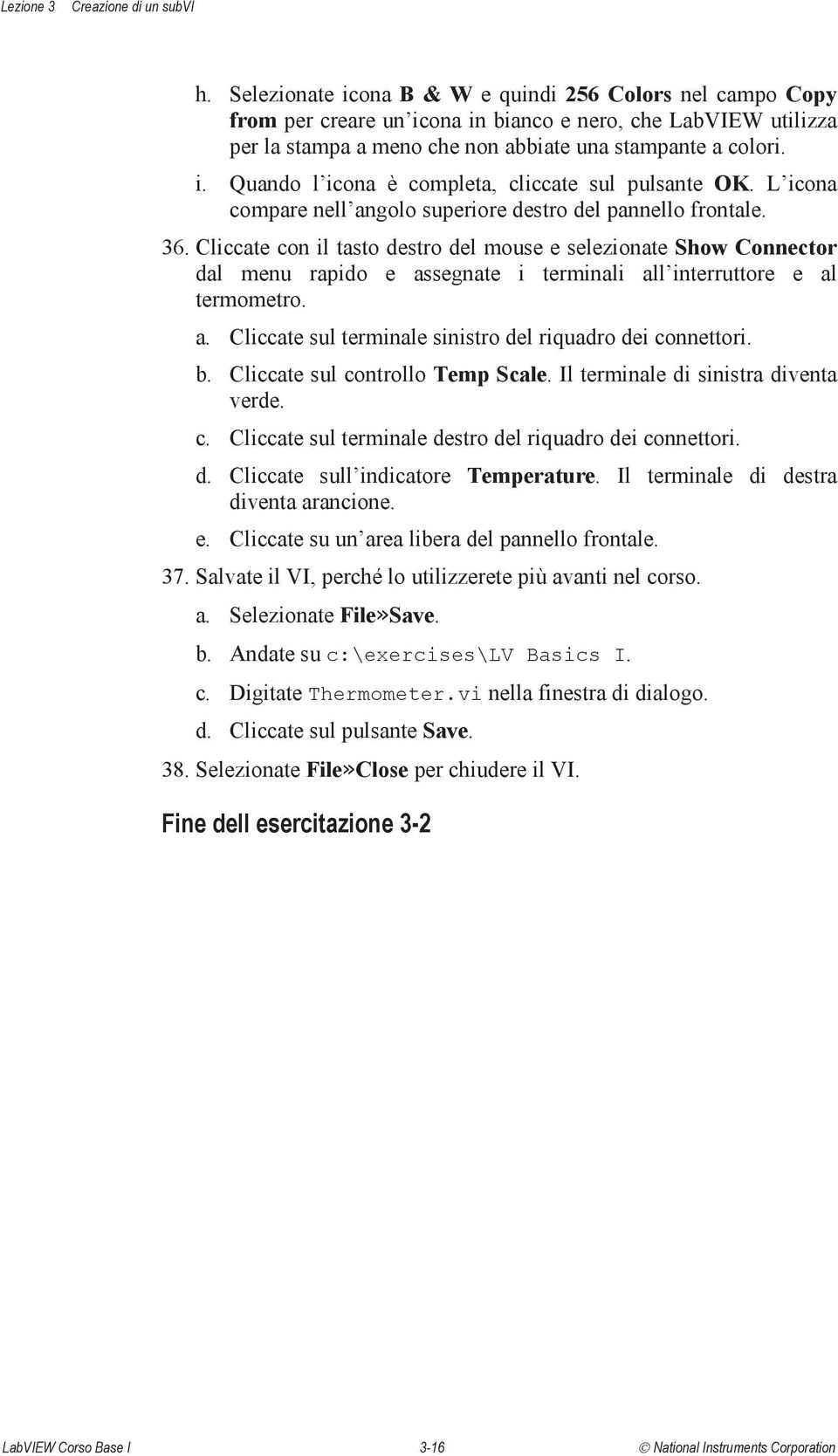 Lezione 3 Creazione di un subVI

h. Selezionate icona B & W e quindi 256 Colors nel campo Copy from per creare un'icona in bianco e nero, che LabVIEW utilizza per la stampa a meno che non abbiate una stampante a colori.

i. Quando l'icona è completa, cliccate sul pulsante OK. L'icona compare nell'angolo superiore destro del pannello frontale.

36. Cliccate con il tasto destro del mouse e selezionate Show Connector dal menu rapido e assegnate i terminali all'interruttore e al termometro.

a. Cliccate sul terminale sinistro del riquadro dei connettori.

b. Cliccate sul controllo Temp Scale. Il terminale di sinistra diventa verde.

c. Cliccate sul terminale destro del riquadro dei connettori.

d. Cliccate sull'indicatore Temperature. Il terminale di destra diventa arancione.

e. Cliccate su un'area libera del pannello frontale.

37. Salvate il VI, perché lo utilizzerete più avanti nel corso.

a. Selezionate File»Save.

b. Andate su c:\exercises\LV Basics I.

c. Digitate Thermometer.vi nella finestra di dialogo.

d. Cliccate sul pulsante Save.

38. Selezionate File»Close per chiudere il VI.

Fine dell esercitazione 3-2

LabVIEW Corso Base I 3-16 © National Instruments Corporation